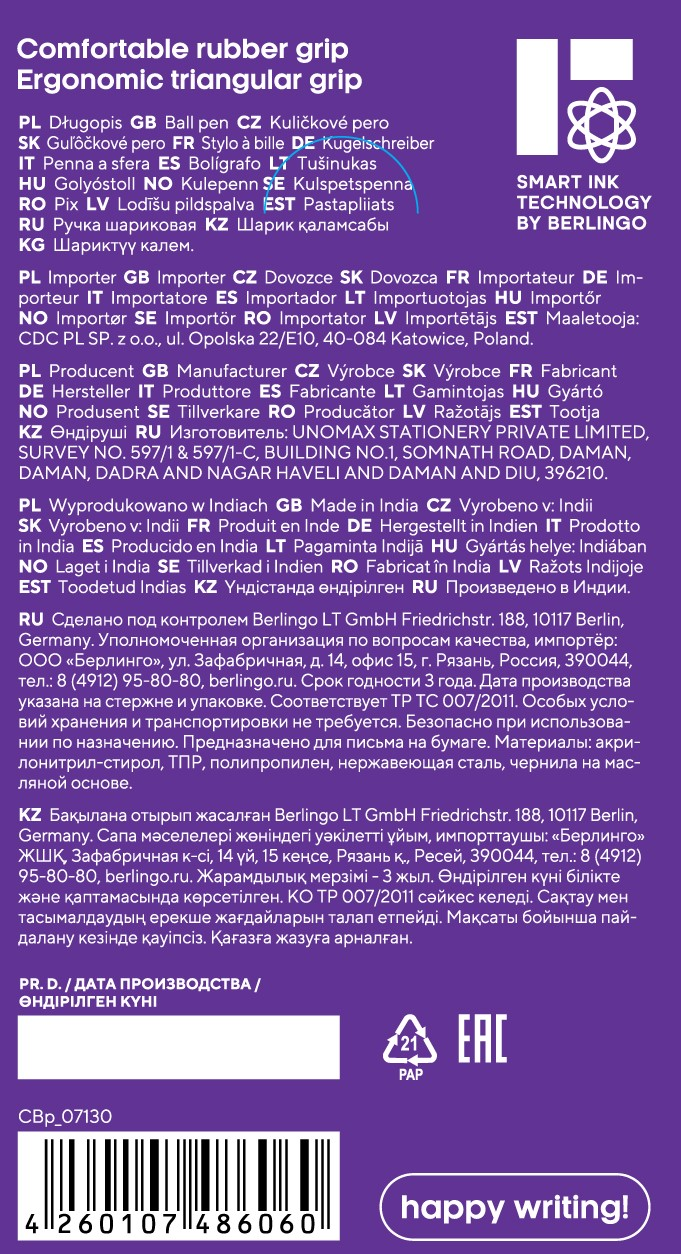 Comfortable rubber grip
Ergonomic triangular grip

SMART INK TECHNOLOGY BY BERLINGO

PL Długopis GB Ball pen CZ Kuličkové pero SK Guľôčkové pero FR Stylo à bille DE Kugelschreiber IT Penna a sfera ES Bolígrafo LT Tušinukas HU Golyóstoll NO Kulepenn SE Kulspetspenna RO Pix LV Lodīšu pildspalva EST Pastapliiats RU Ручка шариковая KZ Шарик қаламсабы KG Шариктүү калем.

PL Importer GB Importer CZ Dovozce SK Dovozca FR Importateur DE Importeur IT Importatore ES Importador LT Importuotojas HU Importőr NO Importør SE Importör RO Importator LV Importētājs EST Maaletooja: CDC PL SP. z o.o., ul. Opolska 22/E10, 40-084 Katowice, Poland.

PL Producent GB Manufacturer CZ Výrobce SK Výrobce FR Fabricant DE Hersteller IT Produttore ES Fabricante LT Gamintojas HU Gyártó NO Produsent SE Tillverkare RO Producător LV Ražotājs EST Tootja KZ Өндіруші RU Изготовитель: UNOMAX STATIONERY PRIVATE LIMITED, SURVEY NO. 597/1 & 597/1-C, BUILDING NO.1, SOMNATH ROAD, DAMAN, DAMAN, DADRA AND NAGAR HAVELI AND DAMAN AND DIU, 396210.

PL Wyprodukowano w Indiach GB Made in India CZ Vyrobeno v: Indii SK Vyrobeno v: Indii FR Produit en Inde DE Hergestellt in Indien IT Prodotto in India ES Producido en India LT Pagaminta Indijā HU Gyártás helye: Indiában NO Laget i India SE Tillverkad i Indien RO Fabricat în India LV Ražots Indijoje EST Toodetud Indias KZ Үндістанда өндірілген RU Произведено в Индии.

RU Сделано под контролем Berlingo LT GmbH Friedrichstr. 188, 10117 Berlin, Germany. Уполномоченная организация по вопросам качества, импортёр: ООО «Берлинго», ул. Зафабричная, д. 14, офис 15, г. Рязань, Россия, 390044, тел.: 8 (4912) 95-80-80, berlingo.ru. Срок годности 3 года. Дата производства указана на стержне и упаковке. Соответствует ТР ТС 007/2011. Особых условий хранения и транспортировки не требуется. Безопасно при использовании по назначению. Предназначено для письма на бумаге. Материалы: акрилонитрил-стирол, ТПР, полипропилен, нержавеющая сталь, чернила на масляной основе.

KZ Бақылана отырып жасалған Berlingo LT GmbH Friedrichstr. 188, 10117 Berlin, Germany. Сапа мәселелері жөніндегі уәкілетті ұйым, импорттаушы: «Берлинго» ЖШҚ, Зафабричная к-сі, 14 үй, 15 кеңсе, Рязань қ., Ресей, 390044, тел.: 8 (4912) 95-80-80, berlingo.ru. Жарамдылық мерзімі - 3 жыл. Өндірілген күні білікте және қаптамасында көрсетілген. КО ТР 007/2011 сәйкес келеді. Сақтау мен тасымалдаудың ерекше жағдайларын талап етпейді. Мақсаты бойынша пайдалану кезінде қауіпсіз. Қағазға жазуға арналған.

PR. D. / ДАТА ПРОИЗВОДСТВА / ӨНДІРІЛГЕН КҮНІ

21 PAP

EAC

CBp_07130

4 260107 486060

happy writing!